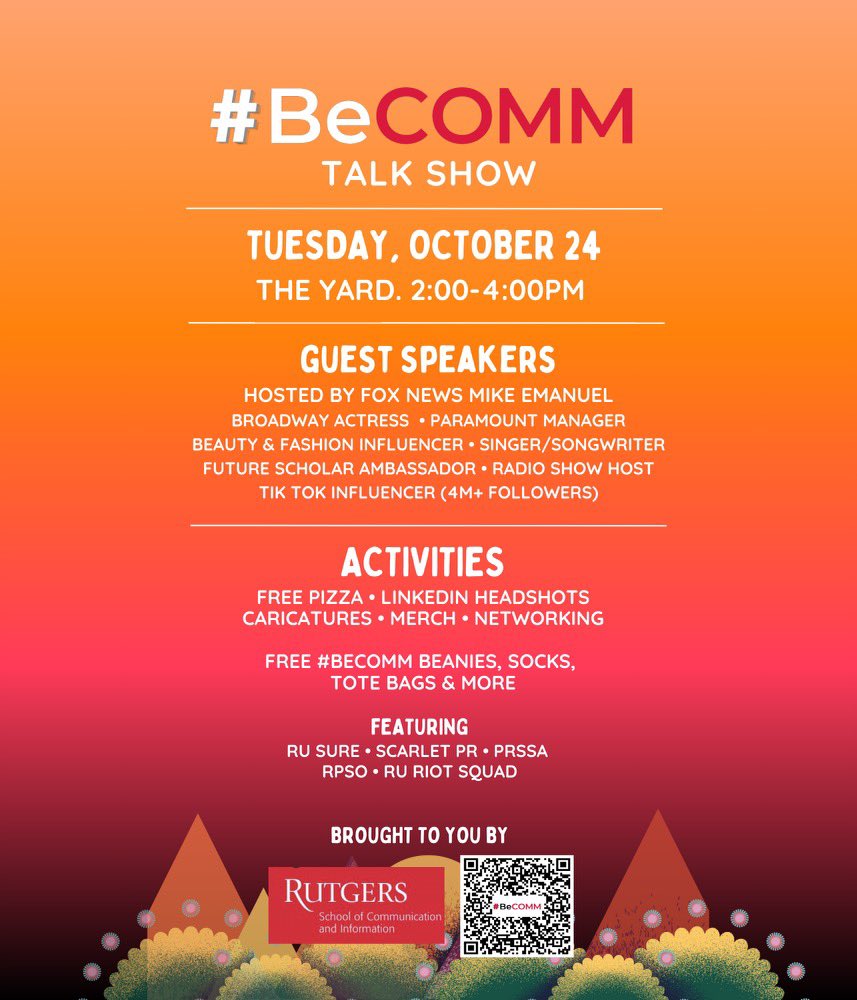 #BeCOMM
TALK SHOW

TUESDAY, OCTOBER 24
THE YARD. 2:00-4:00PM

GUEST SPEAKERS
HOSTED BY FOX NEWS MIKE EMANUEL
BROADWAY ACTRESS • PARAMOUNT MANAGER
BEAUTY & FASHION INFLUENCER • SINGER/SONGWRITER
FUTURE SCHOLAR AMBASSADOR • RADIO SHOW HOST
TIK TOK INFLUENCER (4M+ FOLLOWERS)

ACTIVITIES
FREE PIZZA • LINKEDIN HEADSHOTS
CARICATURES • MERCH • NETWORKING

FREE #BECOMM BEANIES, SOCKS, TOTE BAGS & MORE

FEATURING
RU SURE • SCARLET PR • PRSSA
RPSO • RU RIOT SQUAD

BROUGHT TO YOU BY
RUTGERS
School of Communication and Information

#BeCOMM